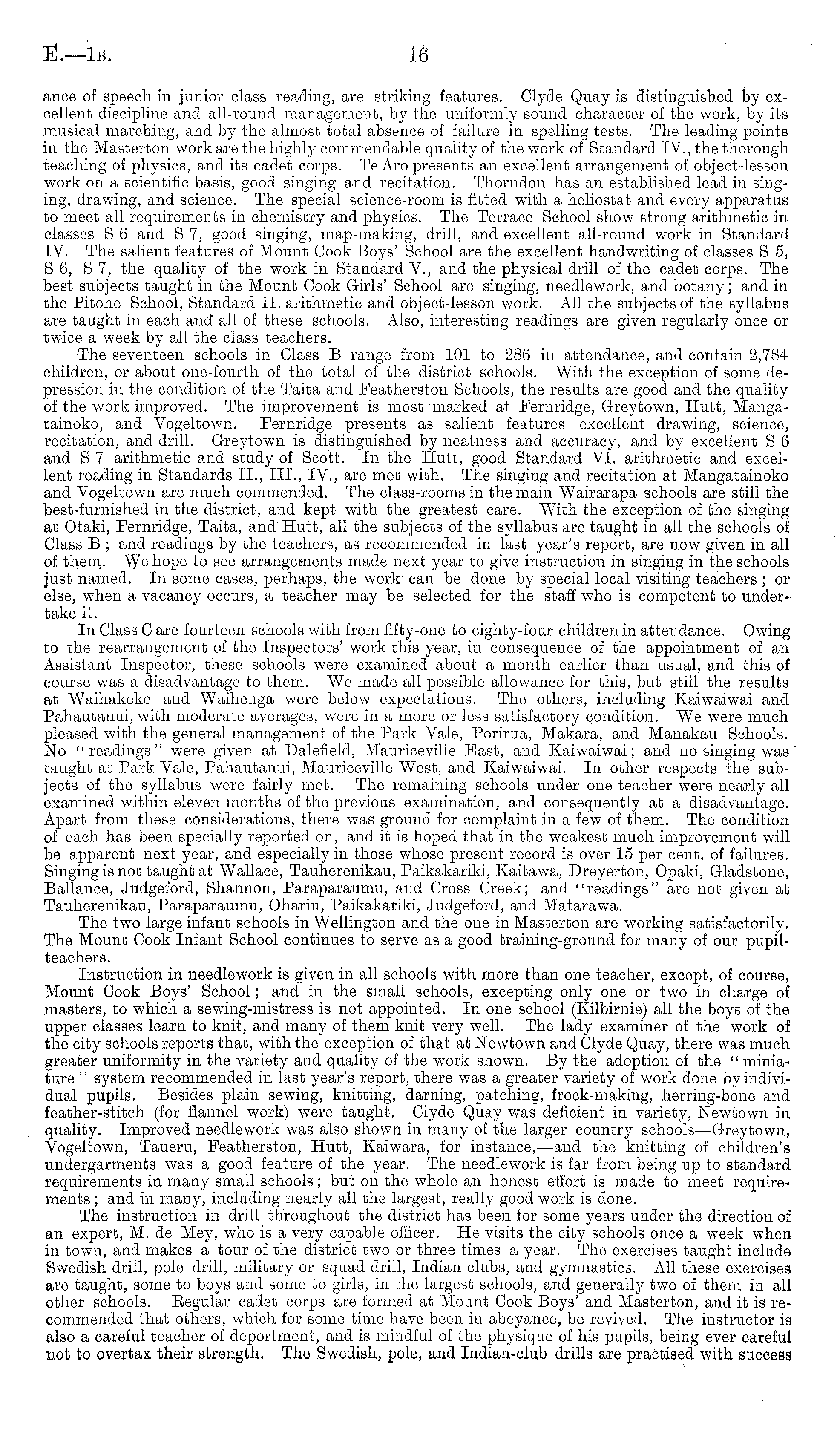 E.—1B. 16

ance of speech in junior class reading, are striking features. Clyde Quay is distinguished by excellent discipline and all-round management, by the uniformly sound character of the work, by its musical marching, and by the almost total absence of failure in spelling tests. The leading points in the Masterton work are the highly commendable quality of the work of Standard IV., the thorough teaching of physics, and its cadet corps. Te Aro presents an excellent arrangement of object-lesson work on a scientific basis, good singing and recitation. Thorndon has an established lead in singing, drawing, and science. The special science-room is fitted with a heliostat and every apparatus to meet all requirements in chemistry and physics. The Terrace School show strong arithmetic in classes S 6 and S 7, good singing, map-making, drill, and excellent all-round work in Standard IV. The salient features of Mount Cook Boys' School are the excellent handwriting of classes S 5, S 6, S 7, the quality of the work in Standard V., and the physical drill of the cadet corps. The best subjects taught in the Mount Cook Girls' School are singing, needlework, and botany; and in the Pitone School, Standard II. arithmetic and object-lesson work. All the subjects of the syllabus are taught in each and all of these schools. Also, interesting readings are given regularly once or twice a week by all the class teachers.

The seventeen schools in Class B range from 101 to 286 in attendance, and contain 2,784 children, or about one-fourth of the total of the district schools. With the exception of some depression in the condition of the Taita and Featherston Schools, the results are good and the quality of the work improved. The improvement is most marked at Fernridge, Greytown, Hutt, Mangatainoko, and Vogeltown. Fernridge presents as salient features excellent drawing, science, recitation, and drill. Greytown is distinguished by neatness and accuracy, and by excellent S 6 and S 7 arithmetic and study of Scott. In the Hutt, good Standard VI. arithmetic and excellent reading in Standards II., III., IV., are met with. The singing and recitation at Mangatainoko and Vogeltown are much commended. The class-rooms in the main Wairarapa schools are still the best-furnished in the district, and kept with the greatest care. With the exception of the singing at Otaki, Fernridge, Taita, and Hutt, all the subjects of the syllabus are taught in all the schools of Class B; and readings by the teachers, as recommended in last year's report, are now given in all of them. We hope to see arrangements made next year to give instruction in singing in the schools just named. In some cases, perhaps, the work can be done by special local visiting teachers; or else, when a vacancy occurs, a teacher may be selected for the staff who is competent to undertake it.

In Class C are fourteen schools with from fifty-one to eighty-four children in attendance. Owing to the rearrangement of the Inspectors' work this year, in consequence of the appointment of an Assistant Inspector, these schools were examined about a month earlier than usual, and this of course was a disadvantage to them. We made all possible allowance for this, but still the results at Waihakeke and Waihenga were below expectations. The others, including Kaiwaiwai and Pahautanui, with moderate averages, were in a more or less satisfactory condition. We were much pleased with the general management of the Park Vale, Porirua, Makara, and Manakau Schools. No "readings" were given at Dalefield, Mauriceville East, and Kaiwaiwai; and no singing was taught at Park Vale, Pahautanui, Mauriceville West, and Kaiwaiwai. In other respects the subjects of the syllabus were fairly met. The remaining schools under one teacher were nearly all examined within eleven months of the previous examination, and consequently at a disadvantage. Apart from these considerations, there was ground for complaint in a few of them. The condition of each has been specially reported on, and it is hoped that in the weakest much improvement will be apparent next year, and especially in those whose present record is over 15 per cent. of failures. Singing is not taught at Wallace, Tauherenikau, Paikakariki, Kaitawa, Dreyerton, Opaki, Gladstone, Ballance, Judgeford, Shannon, Paraparaumu, and Cross Creek; and "readings" are not given at Tauherenikau, Paraparaumu, Ohariu, Paikakariki, Judgeford, and Matarawa.

The two large infant schools in Wellington and the one in Masterton are working satisfactorily. The Mount Cook Infant School continues to serve as a good training-ground for many of our pupil-teachers.

Instruction in needlework is given in all schools with more than one teacher, except, of course, Mount Cook Boys' School; and in the small schools, excepting only one or two in charge of masters, to which a sewing-mistress is not appointed. In one school (Kilbirnie) all the boys of the upper classes learn to knit, and many of them knit very well. The lady examiner of the work of the city schools reports that, with the exception of that at Newtown and Clyde Quay, there was much greater uniformity in the variety and quality of the work shown. By the adoption of the "miniature" system recommended in last year's report, there was a greater variety of work done by individual pupils. Besides plain sewing, knitting, darning, patching, frock-making, herring-bone and feather-stitch (for flannel work) were taught. Clyde Quay was deficient in variety, Newtown in quality. Improved needlework was also shown in many of the larger country schools—Greytown, Vogeltown, Taueru, Featherston, Hutt, Kaiwara, for instance,—and the knitting of children's undergarments was a good feature of the year. The needlework is far from being up to standard requirements in many small schools; but on the whole an honest effort is made to meet requirements; and in many, including nearly all the largest, really good work is done.

The instruction in drill throughout the district has been for some years under the direction of an expert, M. de Mey, who is a very capable officer. He visits the city schools once a week when in town, and makes a tour of the district two or three times a year. The exercises taught include Swedish drill, pole drill, military or squad drill, Indian clubs, and gymnastics. All these exercises are taught, some to boys and some to girls, in the largest schools, and generally two of them in all other schools. Regular cadet corps are formed at Mount Cook Boys' and Masterton, and it is recommended that others, which for some time have been in abeyance, be revived. The instructor is also a careful teacher of deportment, and is mindful of the physique of his pupils, being ever careful not to overtax their strength. The Swedish, pole, and Indian-club drills are practised with success